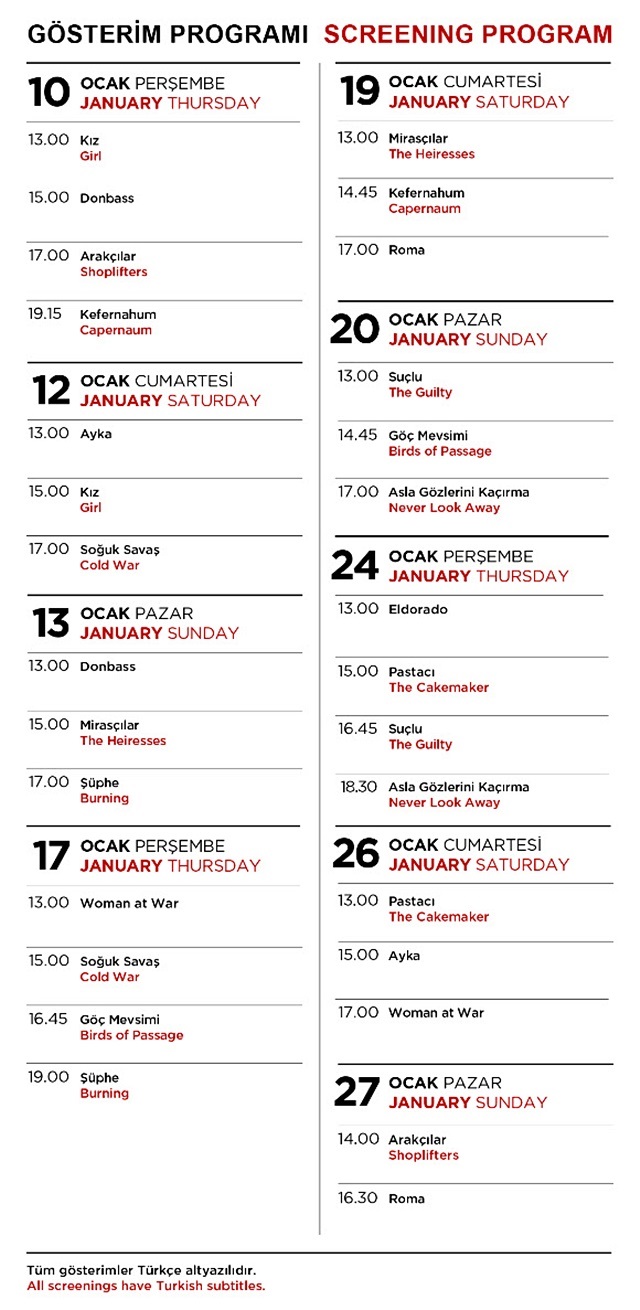 GÖSTERİM PROGRAMI SCREENING PROGRAM

10 OCAK PERŞEMBE
JANUARY THURSDAY

13.00 Kız
Girl

15.00 Donbass

17.00 Arakçılar
Shoplifters

19.15 Kefernahum
Capernaum

12 OCAK CUMARTESİ
JANUARY SATURDAY

13.00 Ayka

15.00 Kız
Girl

17.00 Soğuk Savaş
Cold War

13 OCAK PAZAR
JANUARY SUNDAY

13.00 Donbass

15.00 Mirasçılar
The Heiresses

17.00 Şüphe
Burning

17 OCAK PERŞEMBE
JANUARY THURSDAY

13.00 Woman at War

15.00 Soğuk Savaş
Cold War

16.45 Göç Mevsimi
Birds of Passage

19.00 Şüphe
Burning

19 OCAK CUMARTESİ
JANUARY SATURDAY

13.00 Mirasçılar
The Heiresses

14.45 Kefernahum
Capernaum

17.00 Roma

20 OCAK PAZAR
JANUARY SUNDAY

13.00 Suçlu
The Guilty

14.45 Göç Mevsimi
Birds of Passage

17.00 Asla Gözlerini Kaçırma
Never Look Away

24 OCAK PERŞEMBE
JANUARY THURSDAY

13.00 Eldorado

15.00 Pastacı
The Cakemaker

16.45 Suçlu
The Guilty

18.30 Asla Gözlerini Kaçırma
Never Look Away

26 OCAK CUMARTESİ
JANUARY SATURDAY

13.00 Pastacı
The Cakemaker

15.00 Ayka

17.00 Woman at War

27 OCAK PAZAR
JANUARY SUNDAY

14.00 Arakçılar
Shoplifters

16.30 Roma

Tüm gösterimler Türkçe altyazılıdır.
All screenings have Turkish subtitles.